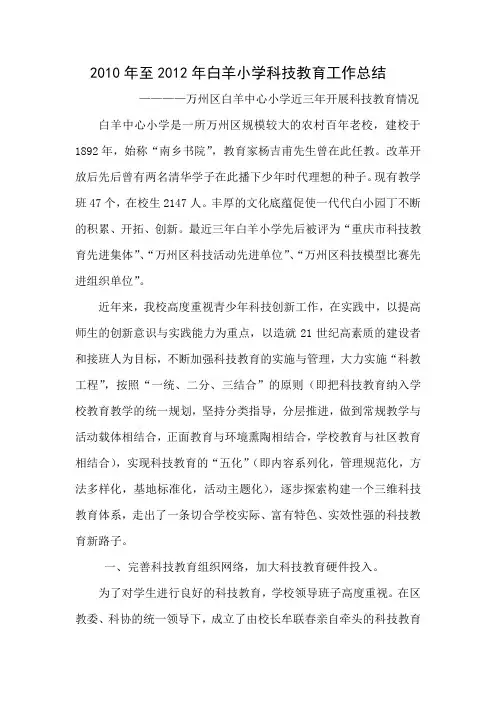 2010 年至 2012 年白羊小学科技教育工作总结

————万州区白羊中心小学近三年开展科技教育情况

白羊中心小学是一所万州区规模较大的农村百年老校，建校于 1892 年，始称“南乡书院”，教育家杨吉甫先生曾在此任教。改革开放后先后曾有两名清华学子在此播下少年时代理想的种子。现有教学班 47 个，在校生 2147 人。丰厚的文化底蕴促使一代代白小园丁不断的积累、开拓、创新。最近三年白羊小学先后被评为“重庆市科技教育先进集体”、“万州区科技活动先进单位”、“万州区科技模型比赛先进组织单位”。

近年来，我校高度重视青少年科技创新工作，在实践中，以提高师生的创新意识与实践能力为重点，以造就 21 世纪高素质的建设者和接班人为目标，不断加强科技教育的实施与管理，大力实施“科教工程”，按照“一统、二分、三结合”的原则（即把科技教育纳入学校教育教学的统一规划，坚持分类指导，分层推进，做到常规教学与活动载体相结合，正面教育与环境熏陶相结合，学校教育与社区教育相结合），实现科技教育的“五化”（即内容系列化，管理规范化，方法多样化，基地标准化，活动主题化），逐步探索构建一个三维科技教育体系，走出了一条切合学校实际、富有特色、实效性强的科技教育新路子。

一、完善科技教育组织网络，加大科技教育硬件投入。

为了对学生进行良好的科技教育，学校领导班子高度重视。在区教委、科协的统一领导下，成立了由校长牟联春亲自牵头的科技教育